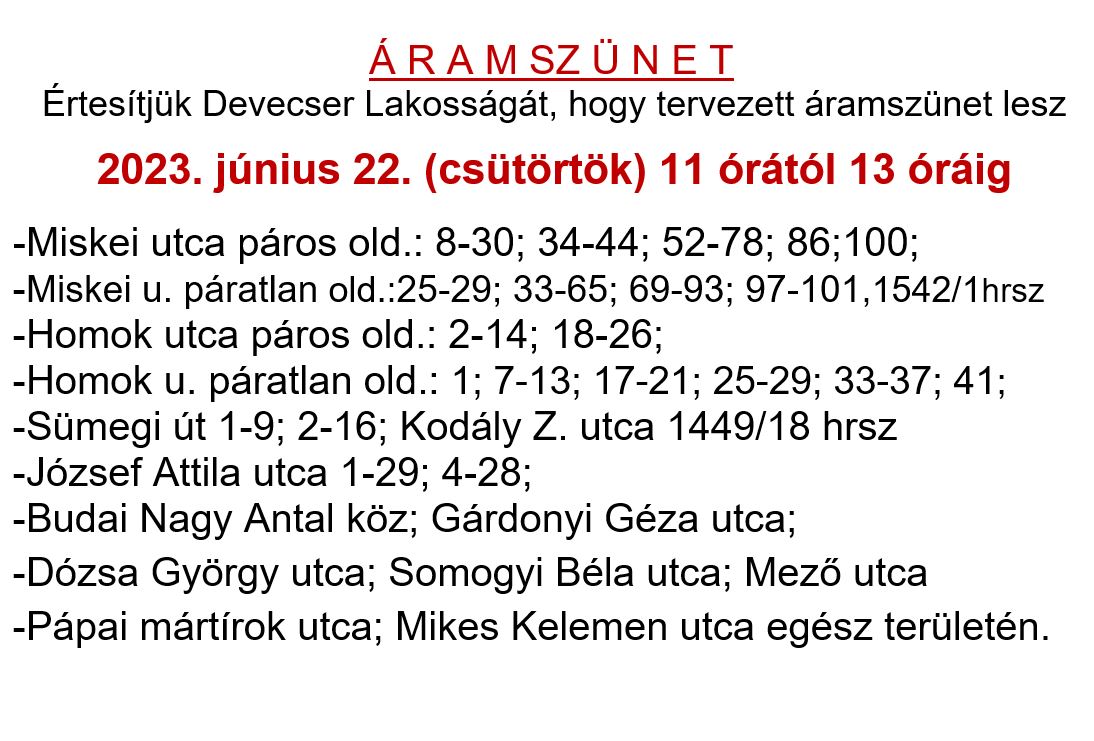 Á R A M SZ Ü N E T
Értesítjük Devecser Lakosságát, hogy tervezett áramszünet lesz

2023. június 22. (csütörtök) 11 órától 13 óráig

-Miskei utca páros old.: 8-30; 34-44; 52-78; 86;100;
-Miskei u. páratlan old.:25-29; 33-65; 69-93; 97-101,1542/1hrsz
-Homok utca páros old.: 2-14; 18-26;
-Homok u. páratlan old.: 1; 7-13; 17-21; 25-29; 33-37; 41;
-Sümegi út 1-9; 2-16; Kodály Z. utca 1449/18 hrsz
-József Attila utca 1-29; 4-28;
-Budai Nagy Antal köz; Gárdonyi Géza utca;
-Dózsa György utca; Somogyi Béla utca; Mező utca
-Pápai mártírok utca; Mikes Kelemen utca egész területén.